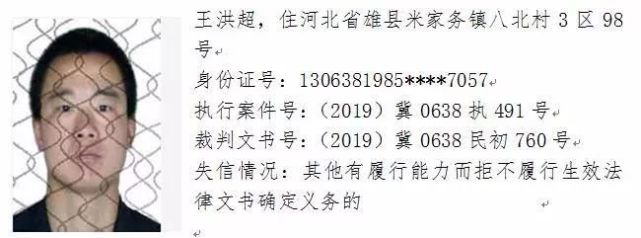 王洪超，住河北省雄县米家务镇八北村 3 区 98 号

身份证号：1306381985****7057

执行案件号：（2019）冀 0638 执 491 号

裁判文书号：（2019）冀 0638 民初 760 号

失信情况：其他有履行能力而拒不履行生效法律文书确定义务的